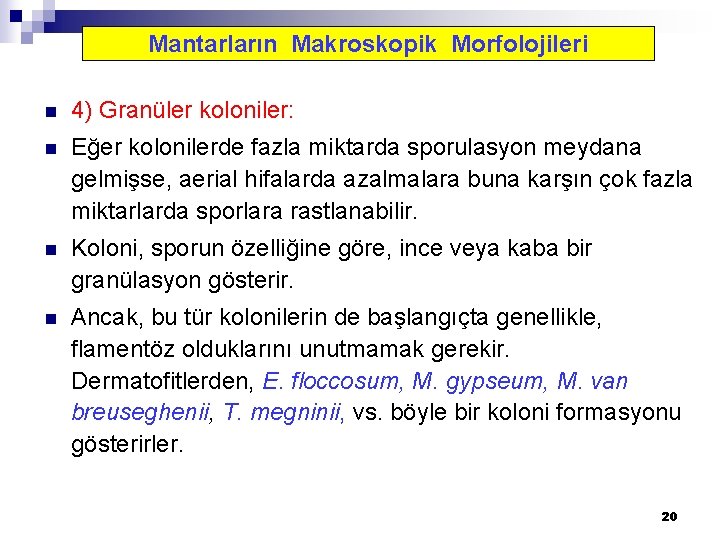 Mantarların Makroskopik Morfolojileri

4) Granüler koloniler:

Eğer kolonilerde fazla miktarda sporulasyon meydana gelmişse, aerial hifalarda azalmalara buna karşın çok fazla miktarlarda sporlara rastlanabilir.

Koloni, sporun özelliğine göre, ince veya kaba bir granülasyon gösterir.

Ancak, bu tür kolonilerin de başlangıçta genellikle, flamentöz olduklarını unutmamak gerekir. Dermatofitlerden, E. floccosum, M. gypseum, M. van breuseghenii, T. megninii, vs. böyle bir koloni formasyonu gösterirler.

20